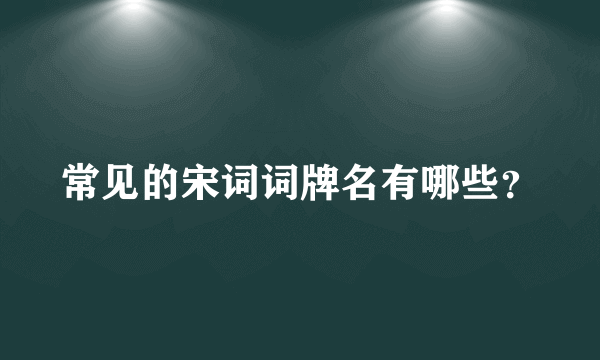 常见的宋词词牌名有哪些？